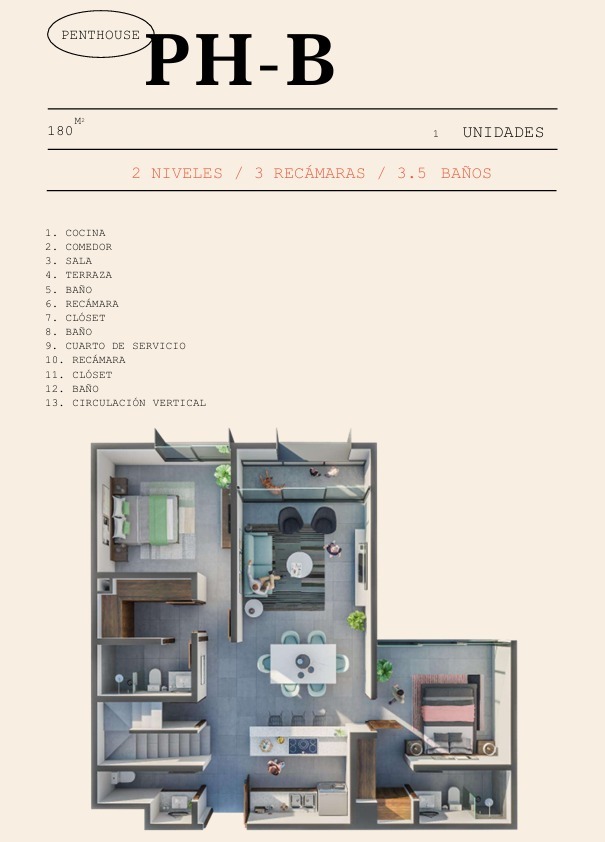 PENTHOUSE PH-B

180 M²

1 UNIDADES

2 NIVELES / 3 RECÁMARAS / 3.5 BAÑOS

1. COCINA
2. COMEDOR
3. SALA
4. TERRAZA
5. BAÑO
6. RECÁMARA
7. CLÓSET
8. BAÑO
9. CUARTO DE SERVICIO
10. RECÁMARA
11. CLÓSET
12. BAÑO
13. CIRCULACIÓN VERTICAL